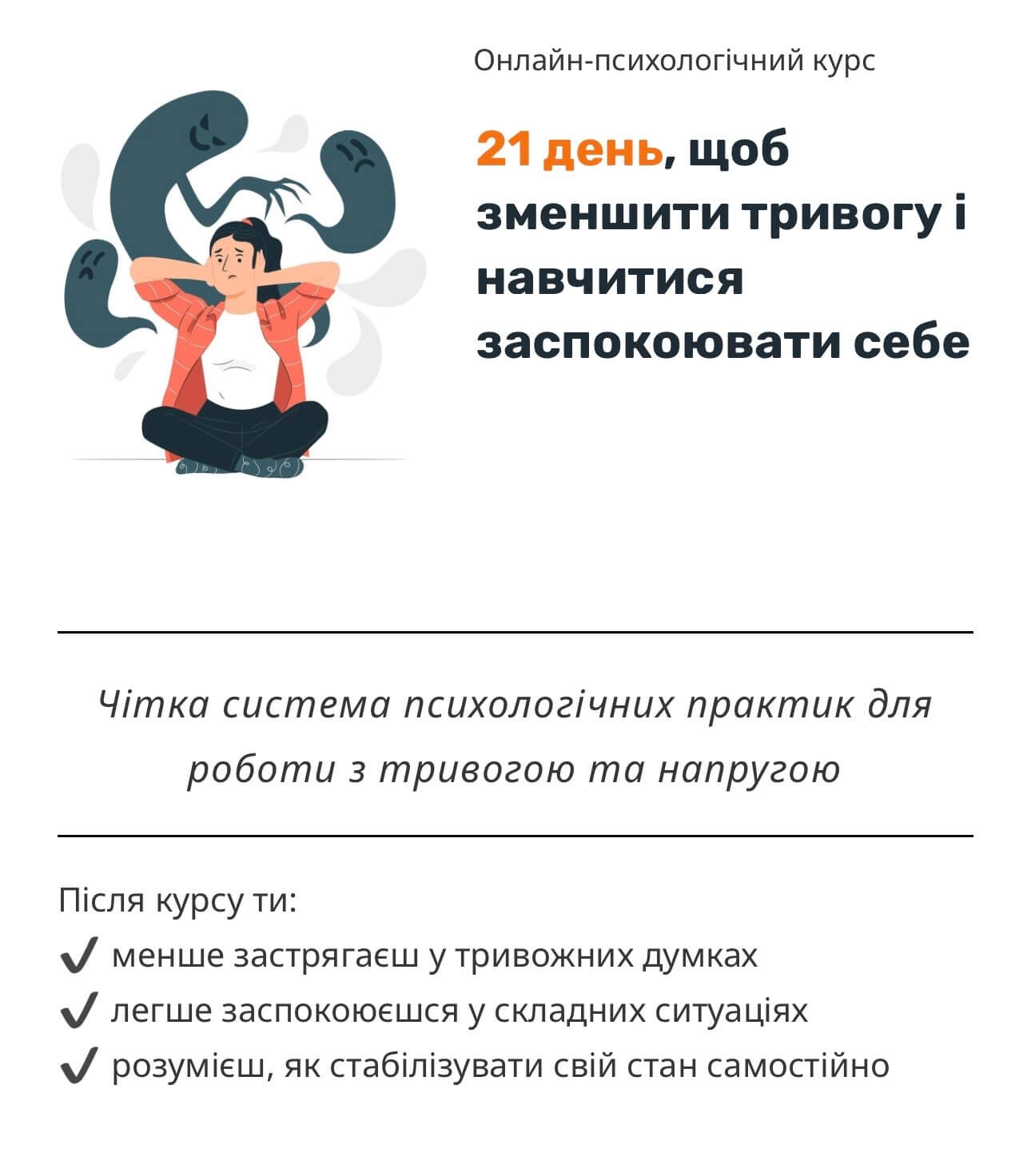 Онлайн-психологічний курс

21 день, щоб зменшити тривогу і навчитися заспокоювати себе

Чітка система психологічних практик для роботи з тривогою та напругою

Після курсу ти:
✔ менше застрягаєш у тривожних думках
✔ легше заспокоюєшся у складних ситуаціях
✔ розумієш, як стабілізувати свій стан самостійно